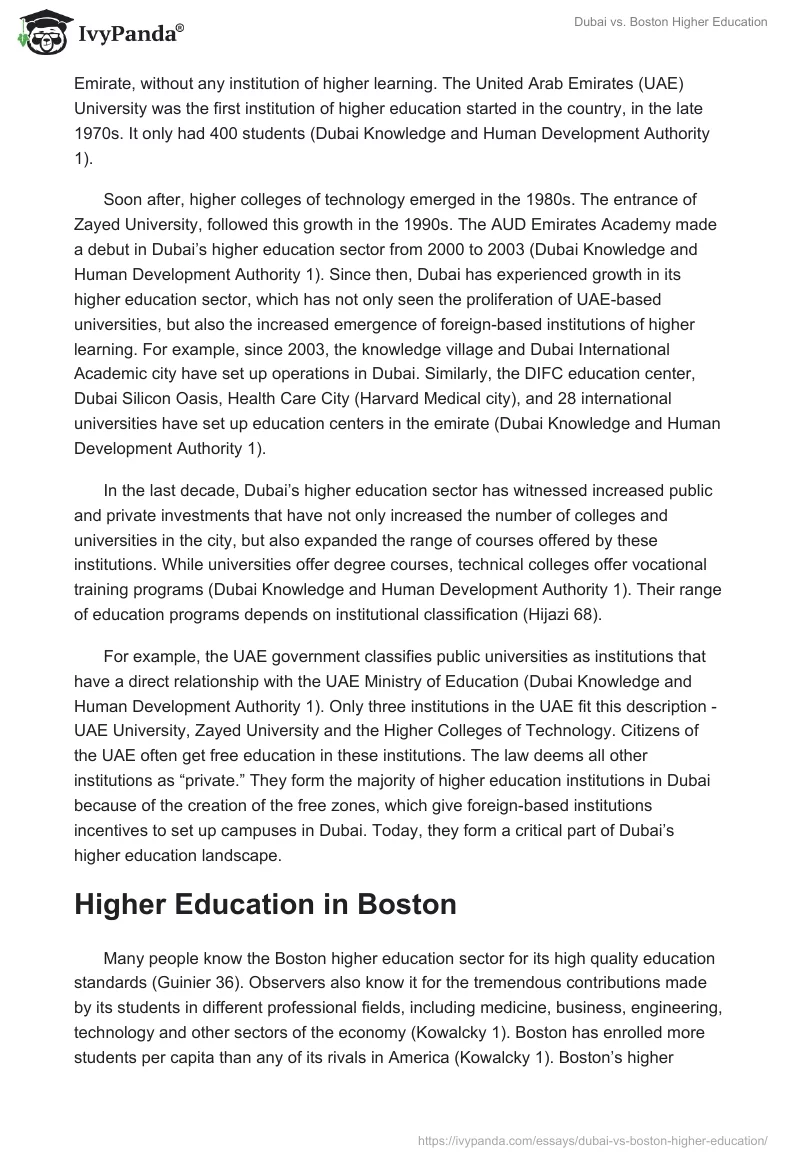 IvyPanda®

Dubai vs. Boston Higher Education

Emirate, without any institution of higher learning. The United Arab Emirates (UAE) University was the first institution of higher education started in the country, in the late 1970s. It only had 400 students (Dubai Knowledge and Human Development Authority 1).

Soon after, higher colleges of technology emerged in the 1980s. The entrance of Zayed University, followed this growth in the 1990s. The AUD Emirates Academy made a debut in Dubai's higher education sector from 2000 to 2003 (Dubai Knowledge and Human Development Authority 1). Since then, Dubai has experienced growth in its higher education sector, which has not only seen the proliferation of UAE-based universities, but also the increased emergence of foreign-based institutions of higher learning. For example, since 2003, the knowledge village and Dubai International Academic city have set up operations in Dubai. Similarly, the DIFC education center, Dubai Silicon Oasis, Health Care City (Harvard Medical city), and 28 international universities have set up education centers in the emirate (Dubai Knowledge and Human Development Authority 1).

In the last decade, Dubai's higher education sector has witnessed increased public and private investments that have not only increased the number of colleges and universities in the city, but also expanded the range of courses offered by these institutions. While universities offer degree courses, technical colleges offer vocational training programs (Dubai Knowledge and Human Development Authority 1). Their range of education programs depends on institutional classification (Hijazi 68).

For example, the UAE government classifies public universities as institutions that have a direct relationship with the UAE Ministry of Education (Dubai Knowledge and Human Development Authority 1). Only three institutions in the UAE fit this description - UAE University, Zayed University and the Higher Colleges of Technology. Citizens of the UAE often get free education in these institutions. The law deems all other institutions as "private." They form the majority of higher education institutions in Dubai because of the creation of the free zones, which give foreign-based institutions incentives to set up campuses in Dubai. Today, they form a critical part of Dubai's higher education landscape.

Higher Education in Boston

Many people know the Boston higher education sector for its high quality education standards (Guinier 36). Observers also know it for the tremendous contributions made by its students in different professional fields, including medicine, business, engineering, technology and other sectors of the economy (Kowalcky 1). Boston has enrolled more students per capita than any of its rivals in America (Kowalcky 1). Boston's higher

https://ivypanda.com/essays/dubai-vs-boston-higher-education/